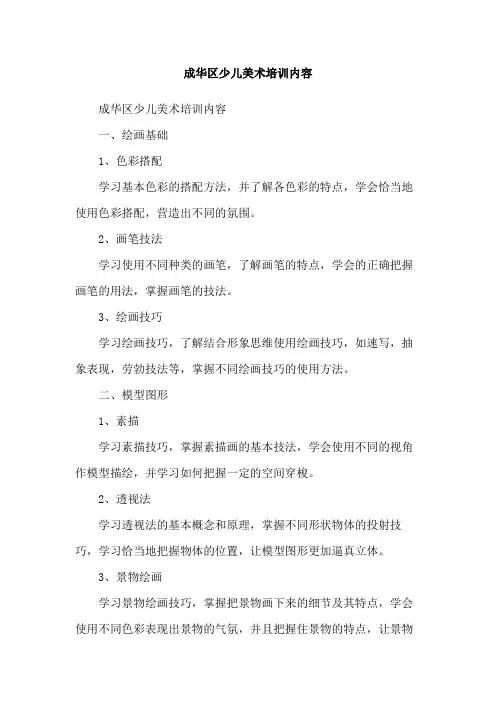 成华区少儿美术培训内容

成华区少儿美术培训内容

一、绘画基础

1、色彩搭配

学习基本色彩的搭配方法，并了解各色彩的特点，学会恰当地使用色彩搭配，营造出不同的氛围。

2、画笔技法

学习使用不同种类的画笔，了解画笔的特点，学会的正确把握画笔的用法，掌握画笔的技法。

3、绘画技巧

学习绘画技巧，了解结合形象思维使用绘画技巧，如速写，抽象表现，劳勃技法等，掌握不同绘画技巧的使用方法。

二、模型图形

1、素描

学习素描技巧，掌握素描画的基本技法，学会使用不同的视角作模型描绘，并学习如何把握一定的空间穿梭。

2、透视法

学习透视法的基本概念和原理，掌握不同形状物体的投射技巧，学习恰当地把握物体的位置，让模型图形更加逼真立体。

3、景物绘画

学习景物绘画技巧，掌握把景物画下来的细节及其特点，学会使用不同色彩表现出景物的气氛，并且把握住景物的特点，让景物